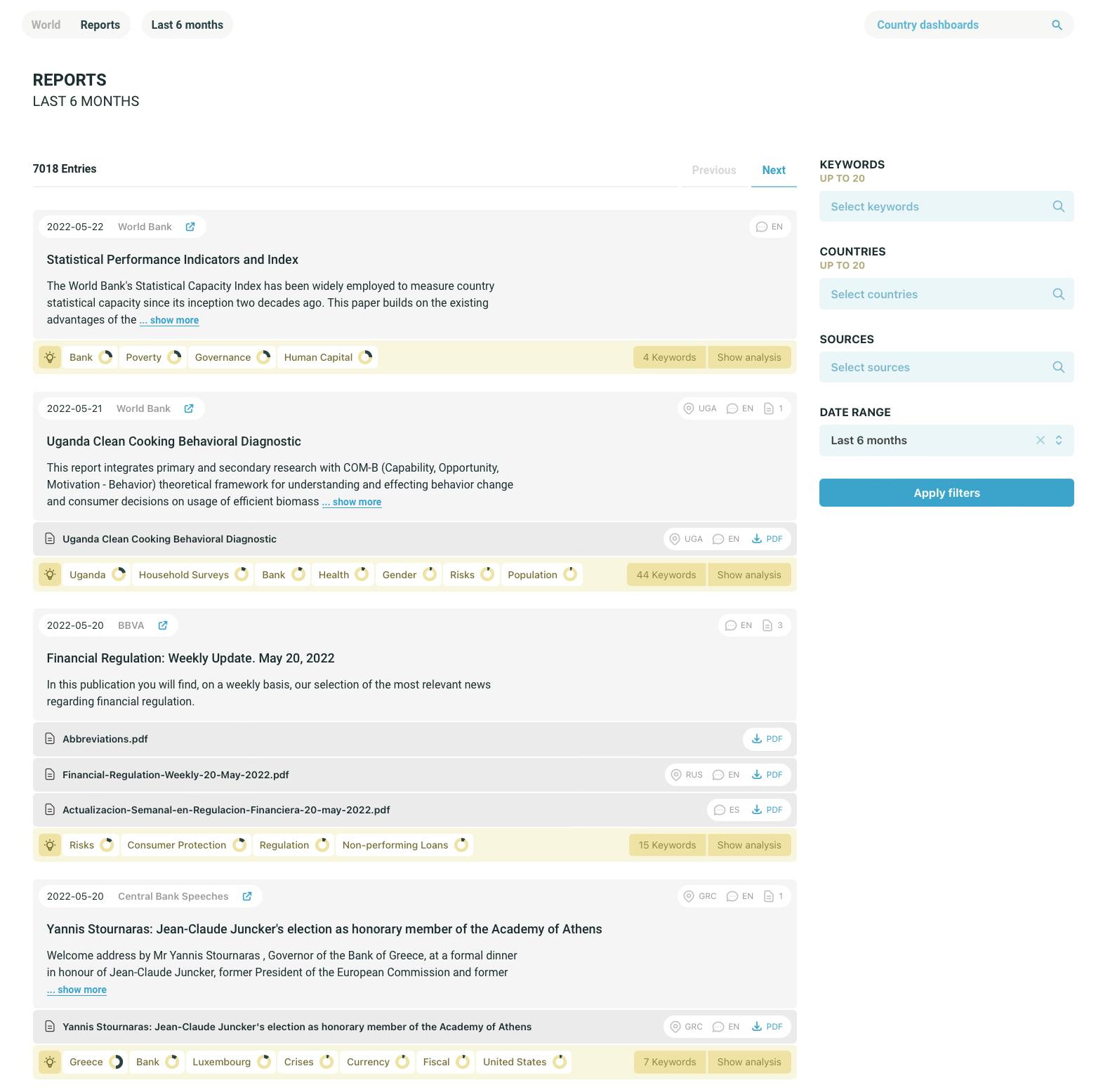 World Reports Last 6 months

Country dashboards

REPORTS
LAST 6 MONTHS

7018 Entries

Previous Next

2022-05-22 World Bank

EN

Statistical Performance Indicators and Index

The World Bank's Statistical Capacity Index has been widely employed to measure country statistical capacity since its inception two decades ago. This paper builds on the existing advantages of the ... show more

Bank Poverty Governance Human Capital 4 Keywords Show analysis

2022-05-21 World Bank

UGA EN 1

Uganda Clean Cooking Behavioral Diagnostic

This report integrates primary and secondary research with COM-B (Capability, Opportunity, Motivation - Behavior) theoretical framework for understanding and effecting behavior change and consumer decisions on usage of efficient biomass ... show more

Uganda Clean Cooking Behavioral Diagnostic UGA EN PDF

Uganda Household Surveys Bank Health Gender Risks Population 44 Keywords Show analysis

2022-05-20 BBVA

EN 3

Financial Regulation: Weekly Update. May 20, 2022

In this publication you will find, on a weekly basis, our selection of the most relevant news regarding financial regulation.

Abbreviations.pdf PDF

Financial-Regulation-Weekly-20-May-2022.pdf RUS EN PDF

Actualizacion-Semanal-en-Regulacion-Financiera-20-may-2022.pdf ES PDF

Risks Consumer Protection Regulation Non-performing Loans 15 Keywords Show analysis

2022-05-20 Central Bank Speeches

GRC EN 1

Yannis Stournaras: Jean-Claude Juncker's election as honorary member of the Academy of Athens

Welcome address by Mr Yannis Stournaras , Governor of the Bank of Greece, at a formal dinner in honour of Jean-Claude Juncker, former President of the European Commission and former ... show more

Yannis Stournaras: Jean-Claude Juncker's election as honorary member of the Academy of Athens GRC EN PDF

Greece Bank Luxembourg Crises Currency Fiscal United States 7 Keywords Show analysis

KEYWORDS
UP TO 20
Select keywords

COUNTRIES
UP TO 20
Select countries

SOURCES
Select sources

DATE RANGE
Last 6 months

Apply filters